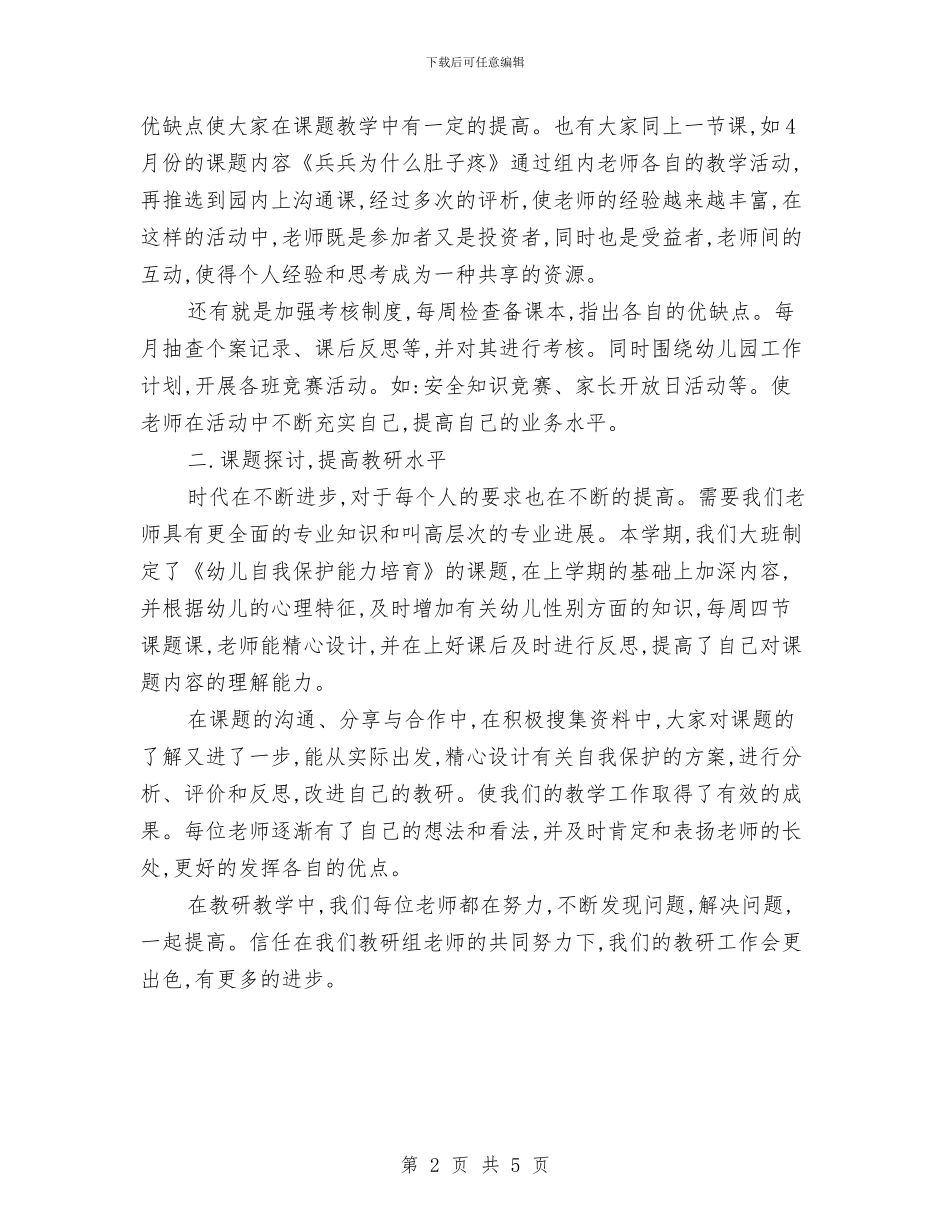 下载后可任意编辑

优缺点使大家在课题教学中有一定的提高。也有大家同上一节课,如4月份的课题内容《兵兵为什么肚子疼》通过组内老师各自的教学活动,再推选到园内上沟通课,经过多次的评析,使老师的经验越来越丰富,在这样的活动中,老师既是参加者又是投资者,同时也是受益者,老师间的互动,使得个人经验和思考成为一种共享的资源。

还有就是加强考核制度,每周检查备课本,指出各自的优缺点。每月抽查个案记录、课后反思等,并对其进行考核。同时围绕幼儿园工作计划,开展各班竞赛活动。如:安全知识竞赛、家长开放日活动等。使老师在活动中不断充实自己,提高自己的业务水平。

二.课题探讨,提高教研水平

时代在不断进步,对于每个人的要求也在不断的提高。需要我们老师具有更全面的专业知识和叫高层次的专业进展。本学期,我们大班制定了《幼儿自我保护能力培育》的课题,在上学期的基础上加深内容,并根据幼儿的心理特征,及时增加有关幼儿性别方面的知识,每周四节课题课,老师能精心设计,并在上好课后及时进行反思,提高了自己对课题内容的理解能力。

在课题的沟通、分享与合作中,在积极搜集资料中,大家对课题的了解又进了一步,能从实际出发,精心设计有关自我保护的方案,进行分析、评价和反思,改进自己的教研。使我们的教学工作取得了有效的成果。每位老师逐渐有了自己的想法和看法,并及时肯定和表扬老师的长处,更好的发挥各自的优点。

在教研教学中,我们每位老师都在努力,不断发现问题,解决问题,一起提高。信任在我们教研组老师的共同努力下,我们的教研工作会更出色,有更多的进步。

第 2 页 共 5 页